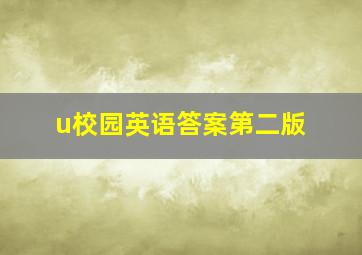 u校园英语答案第二版